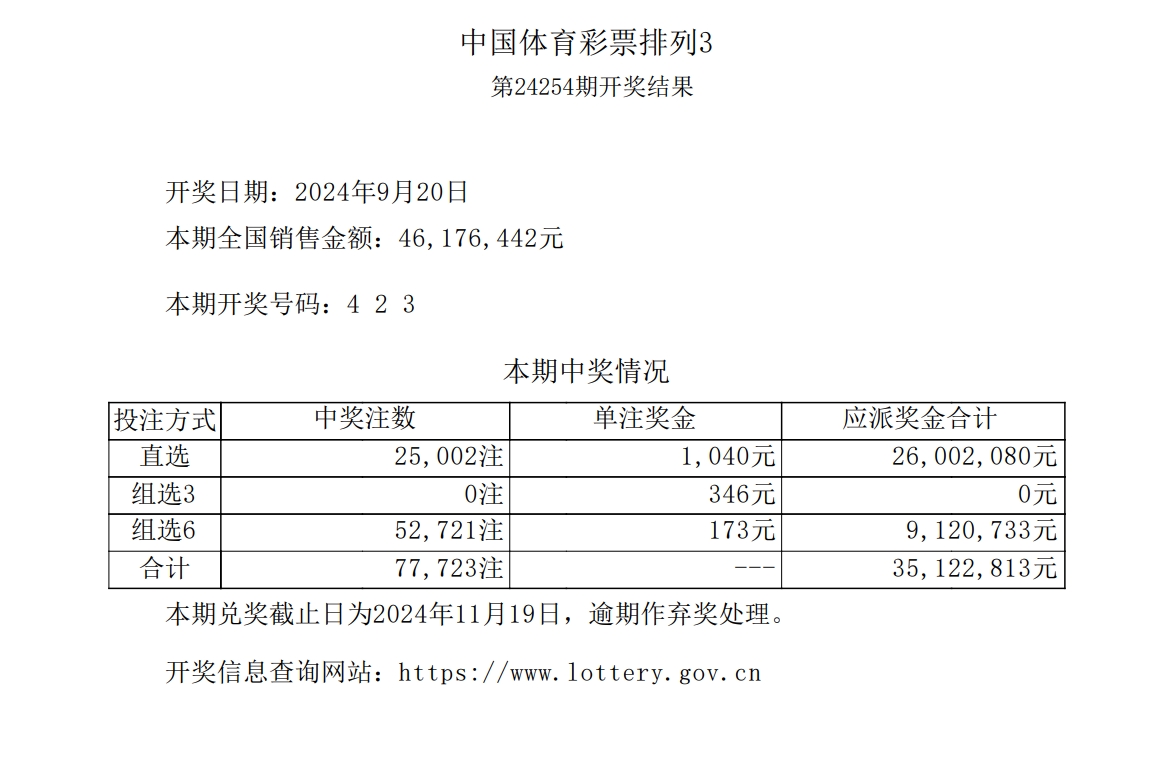 中国体育彩票排列3
第24254期开奖结果

开奖日期：2024年9月20日
本期全国销售金额：46,176,442元

本期开奖号码：4 2 3

本期中奖情况

| 投注方式 | 中奖注数 | 单注奖金 | 应派奖金合计 |
|---|---|---|---|
| 直选 | 25,002注 | 1,040元 | 26,002,080元 |
| 组选3 | 0注 | 346元 | 0元 |
| 组选6 | 52,721注 | 173元 | 9,120,733元 |
| 合计 | 77,723注 | --- | 35,122,813元 |

本期兑奖截止日为2024年11月19日，逾期作弃奖处理。

开奖信息查询网站：https://www.lottery.gov.cn